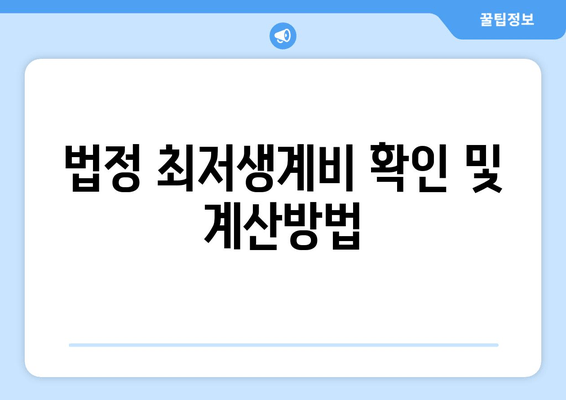 꿀팁정보

법정 최저생계비 확인 및 계산방법